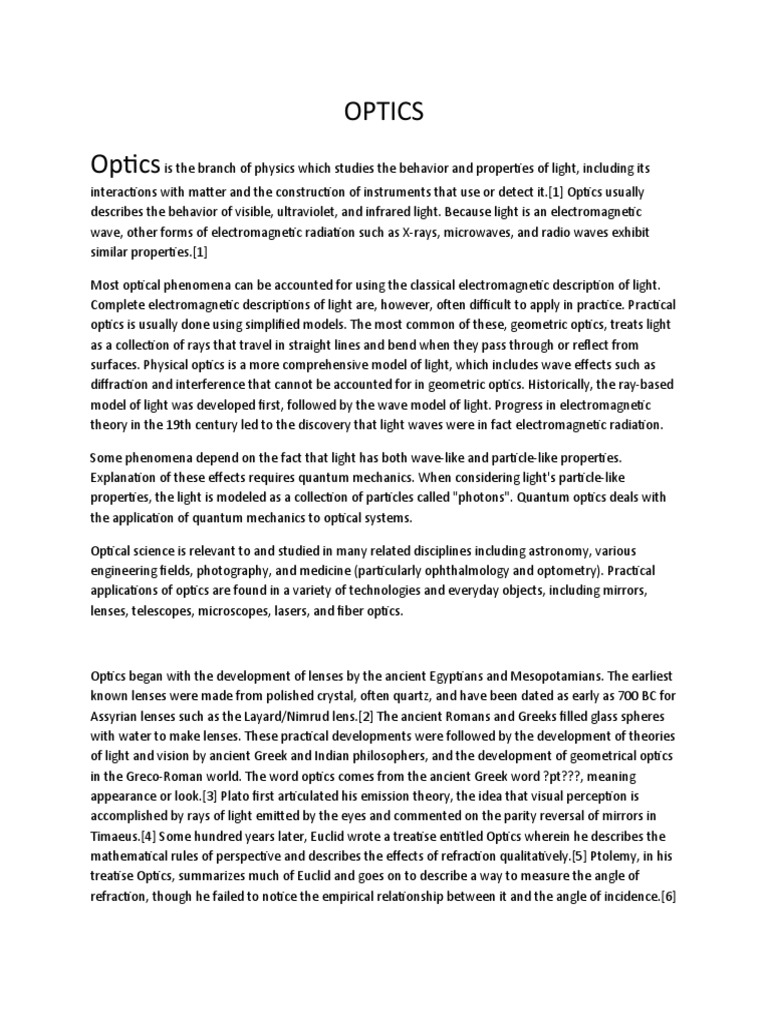 OPTICS

Optics is the branch of physics which studies the behavior and properties of light, including its interactions with matter and the construction of instruments that use or detect it.[1] Optics usually describes the behavior of visible, ultraviolet, and infrared light. Because light is an electromagnetic wave, other forms of electromagnetic radiation such as X-rays, microwaves, and radio waves exhibit similar properties.[1]

Most optical phenomena can be accounted for using the classical electromagnetic description of light. Complete electromagnetic descriptions of light are, however, often difficult to apply in practice. Practical optics is usually done using simplified models. The most common of these, geometric optics, treats light as a collection of rays that travel in straight lines and bend when they pass through or reflect from surfaces. Physical optics is a more comprehensive model of light, which includes wave effects such as diffraction and interference that cannot be accounted for in geometric optics. Historically, the ray-based model of light was developed first, followed by the wave model of light. Progress in electromagnetic theory in the 19th century led to the discovery that light waves were in fact electromagnetic radiation.

Some phenomena depend on the fact that light has both wave-like and particle-like properties. Explanation of these effects requires quantum mechanics. When considering light's particle-like properties, the light is modeled as a collection of particles called "photons". Quantum optics deals with the application of quantum mechanics to optical systems.

Optical science is relevant to and studied in many related disciplines including astronomy, various engineering fields, photography, and medicine (particularly ophthalmology and optometry). Practical applications of optics are found in a variety of technologies and everyday objects, including mirrors, lenses, telescopes, microscopes, lasers, and fiber optics.

Optics began with the development of lenses by the ancient Egyptians and Mesopotamians. The earliest known lenses were made from polished crystal, often quartz, and have been dated as early as 700 BC for Assyrian lenses such as the Layard/Nimrud lens.[2] The ancient Romans and Greeks filled glass spheres with water to make lenses. These practical developments were followed by the development of theories of light and vision by ancient Greek and Indian philosophers, and the development of geometrical optics in the Greco-Roman world. The word optics comes from the ancient Greek word ?pt???, meaning appearance or look.[3] Plato first articulated his emission theory, the idea that visual perception is accomplished by rays of light emitted by the eyes and commented on the parity reversal of mirrors in Timaeus.[4] Some hundred years later, Euclid wrote a treatise entitled Optics wherein he describes the mathematical rules of perspective and describes the effects of refraction qualitatively.[5] Ptolemy, in his treatise Optics, summarizes much of Euclid and goes on to describe a way to measure the angle of refraction, though he failed to notice the empirical relationship between it and the angle of incidence.[6]